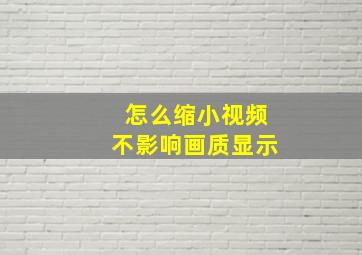 怎么缩小视频
不影响画质显示